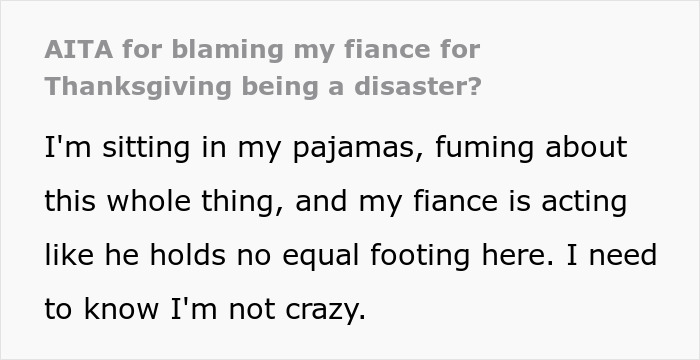 AITA for blaming my fiance for Thanksgiving being a disaster?

I'm sitting in my pajamas, fuming about this whole thing, and my fiance is acting like he holds no equal footing here. I need to know I'm not crazy.